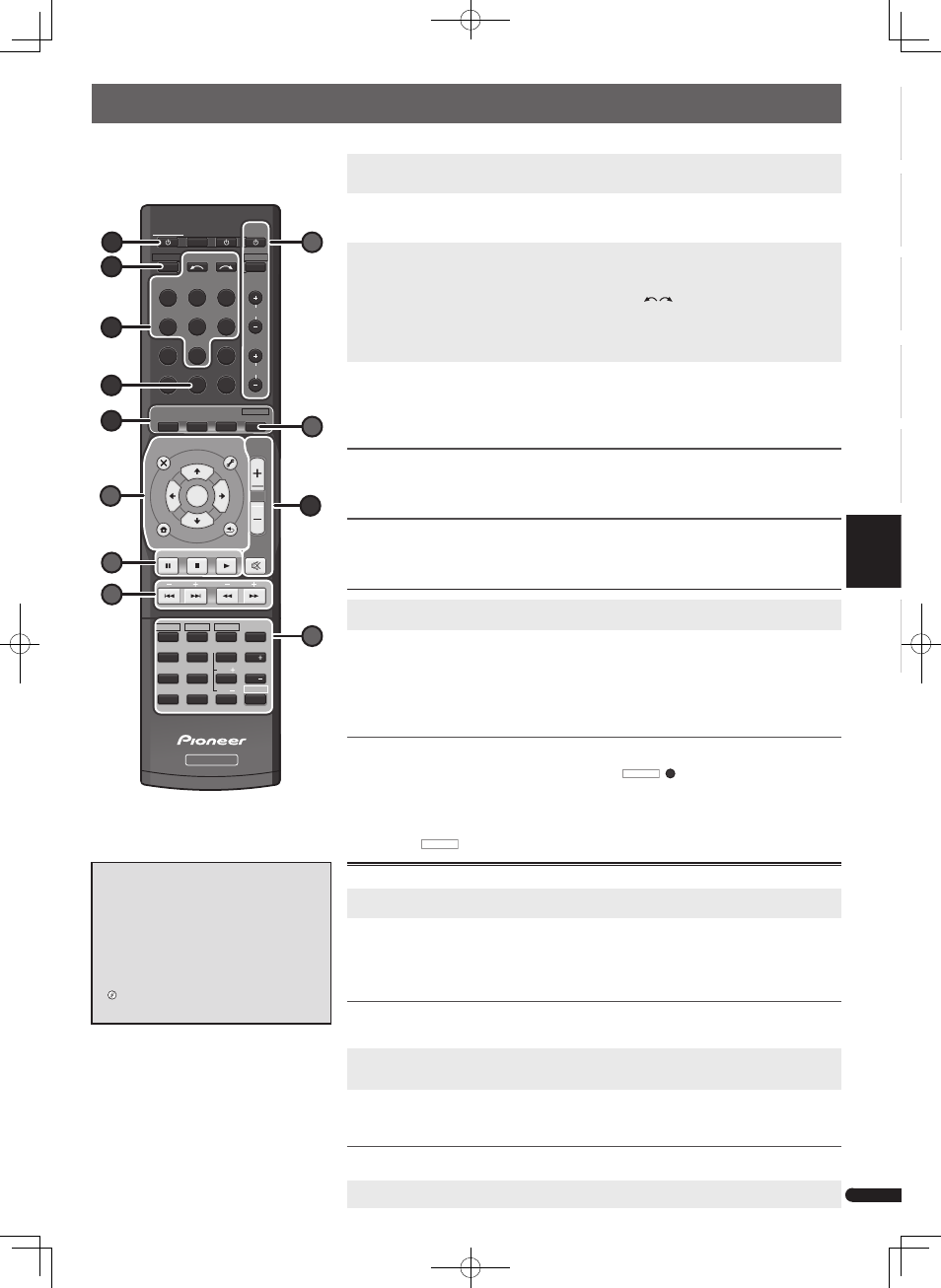 Pioneer